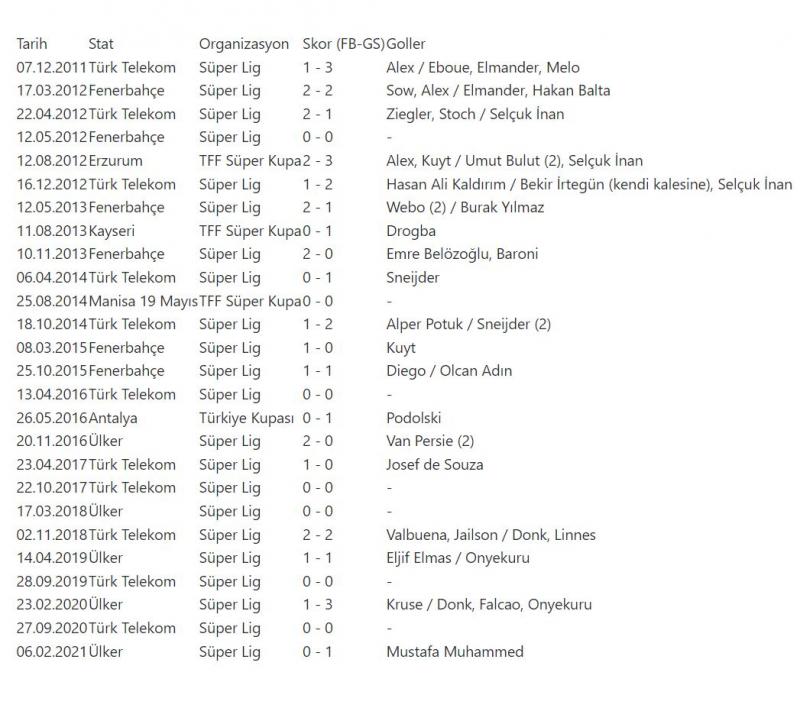 | Tarih | Stat | Organizasyon | Skor (FB-GS) | Goller |
|---|---|---|---|---|
| 07.12.2011 | Türk Telekom | Süper Lig | 1 - 3 | Alex / Eboue, Elmander, Melo |
| 17.03.2012 | Fenerbahçe | Süper Lig | 2 - 2 | Sow, Alex / Elmander, Hakan Balta |
| 22.04.2012 | Türk Telekom | Süper Lig | 2 - 1 | Ziegler, Stoch / Selçuk İnan |
| 12.05.2012 | Fenerbahçe | Süper Lig | 0 - 0 | - |
| 12.08.2012 | Erzurum | TFF Süper Kupa | 2 - 3 | Alex, Kuyt / Umut Bulut (2), Selçuk İnan |
| 16.12.2012 | Türk Telekom | Süper Lig | 1 - 2 | Hasan Ali Kaldırım / Bekir İrtegün (kendi kalesine), Selçuk İnan |
| 12.05.2013 | Fenerbahçe | Süper Lig | 2 - 1 | Webo (2) / Burak Yılmaz |
| 11.08.2013 | Kayseri | TFF Süper Kupa | 0 - 1 | Drogba |
| 10.11.2013 | Fenerbahçe | Süper Lig | 2 - 0 | Emre Belözoğlu, Baroni |
| 06.04.2014 | Türk Telekom | Süper Lig | 0 - 1 | Sneijder |
| 25.08.2014 | Manisa 19 Mayıs | TFF Süper Kupa | 0 - 0 | - |
| 18.10.2014 | Türk Telekom | Süper Lig | 1 - 2 | Alper Potuk / Sneijder (2) |
| 08.03.2015 | Fenerbahçe | Süper Lig | 1 - 0 | Kuyt |
| 25.10.2015 | Fenerbahçe | Süper Lig | 1 - 1 | Diego / Olcan Adın |
| 13.04.2016 | Türk Telekom | Süper Lig | 0 - 0 | - |
| 26.05.2016 | Antalya | Türkiye Kupası | 0 - 1 | Podolski |
| 20.11.2016 | Ülker | Süper Lig | 2 - 0 | Van Persie (2) |
| 23.04.2017 | Türk Telekom | Süper Lig | 1 - 0 | Josef de Souza |
| 22.10.2017 | Türk Telekom | Süper Lig | 0 - 0 | - |
| 17.03.2018 | Ülker | Süper Lig | 0 - 0 | - |
| 02.11.2018 | Türk Telekom | Süper Lig | 2 - 2 | Valbuena, Jailson / Donk, Linnes |
| 14.04.2019 | Ülker | Süper Lig | 1 - 1 | Eljif Elmas / Onyekuru |
| 28.09.2019 | Türk Telekom | Süper Lig | 0 - 0 | - |
| 23.02.2020 | Ülker | Süper Lig | 1 - 3 | Kruse / Donk, Falcao, Onyekuru |
| 27.09.2020 | Türk Telekom | Süper Lig | 0 - 0 | - |
| 06.02.2021 | Ülker | Süper Lig | 0 - 1 | Mustafa Muhammed |